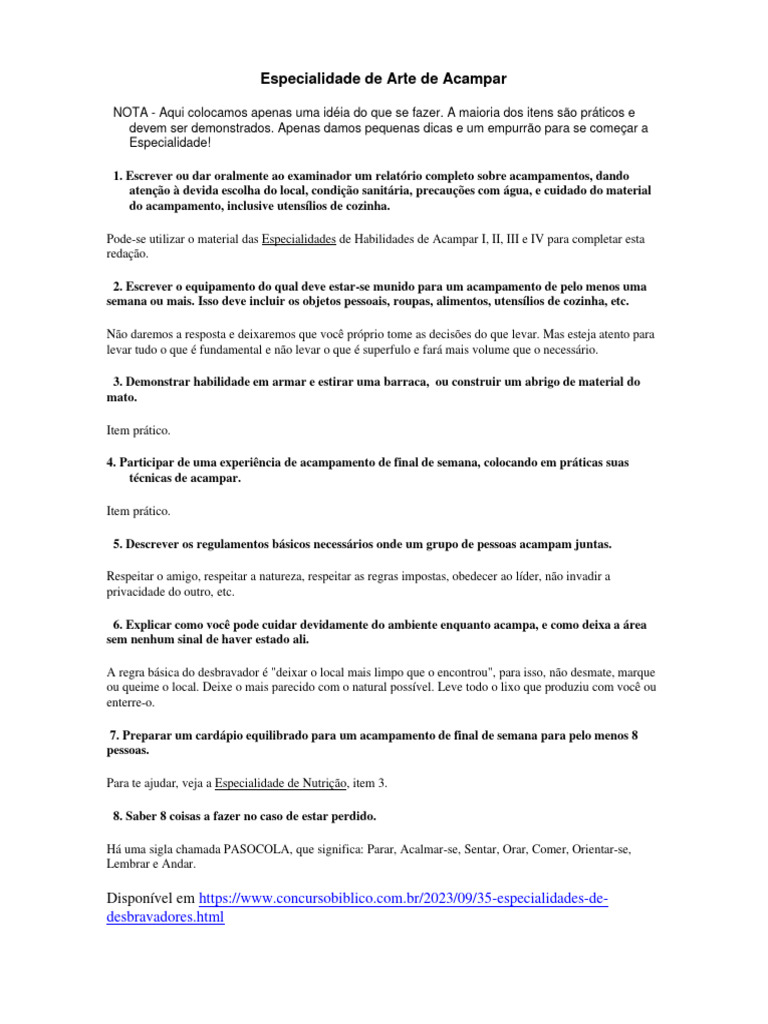 Especialidade de Arte de Acampar

NOTA - Aqui colocamos apenas uma idéia do que se fazer. A maioria dos itens são práticos e devem ser demonstrados. Apenas damos pequenas dicas e um empurrão para se começar a Especialidade!

1. Escrever ou dar oralmente ao examinador um relatório completo sobre acampamentos, dando atenção à devida escolha do local, condição sanitária, precauções com água, e cuidado do material do acampamento, inclusive utensílios de cozinha.

Pode-se utilizar o material das Especialidades de Habilidades de Acampar I, II, III e IV para completar esta redação.

2. Escrever o equipamento do qual deve estar-se munido para um acampamento de pelo menos uma semana ou mais. Isso deve incluir os objetos pessoais, roupas, alimentos, utensílios de cozinha, etc.

Não daremos a resposta e deixaremos que você próprio tome as decisões do que levar. Mas esteja atento para levar tudo o que é fundamental e não levar o que é superfulo e fará mais volume que o necessário.

3. Demonstrar habilidade em armar e estirar uma barraca, ou construir um abrigo de material do mato.

Item prático.

4. Participar de uma experiência de acampamento de final de semana, colocando em práticas suas técnicas de acampar.

Item prático.

5. Descrever os regulamentos básicos necessários onde um grupo de pessoas acampam juntas.

Respeitar o amigo, respeitar a natureza, respeitar as regras impostas, obedecer ao líder, não invadir a privacidade do outro, etc.

6. Explicar como você pode cuidar devidamente do ambiente enquanto acampa, e como deixa a área sem nenhum sinal de haver estado ali.

A regra básica do desbravador é "deixar o local mais limpo que o encontrou", para isso, não desmate, marque ou queime o local. Deixe o mais parecido com o natural possível. Leve todo o lixo que produziu com você ou enterre-o.

7. Preparar um cardápio equilibrado para um acampamento de final de semana para pelo menos 8 pessoas.

Para te ajudar, veja a Especialidade de Nutrição, item 3.

8. Saber 8 coisas a fazer no caso de estar perdido.

Há uma sigla chamada PASOCOLA, que significa: Parar, Acalmar-se, Sentar, Orar, Comer, Orientar-se, Lembrar e Andar.

Disponível em https://www.concursobiblico.com.br/2023/09/35-especialidades-de-desbravadores.html